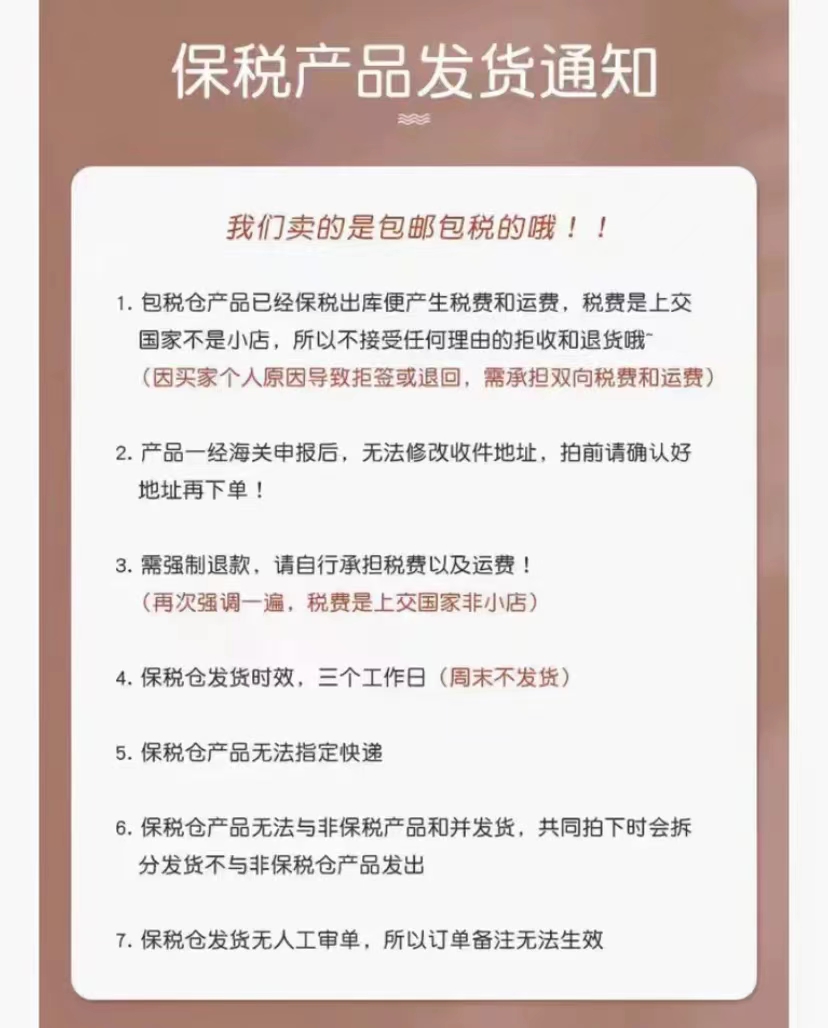 保税产品发货通知

我们卖的是包邮包税的哦！！

1. 包税仓产品已经保税出库便产生税费和运费，税费是上交国家不是小店，所以不接受任何理由的拒收和退货哦~
（因买家个人原因导致拒签或退回，需承担双向税费和运费）

2. 产品一经海关申报后，无法修改收件地址，拍前请确认好地址再下单！

3. 需强制退款，请自行承担税费以及运费！
（再次强调一遍，税费是上交国家非小店）

4. 保税仓发货时效，三个工作日（周末不发货）

5. 保税仓产品无法指定快递

6. 保税仓产品无法与非保税产品和并发货，共同拍下时会拆分发货不与非保税仓产品发出

7. 保税仓发货无人工审单，所以订单备注无法生效